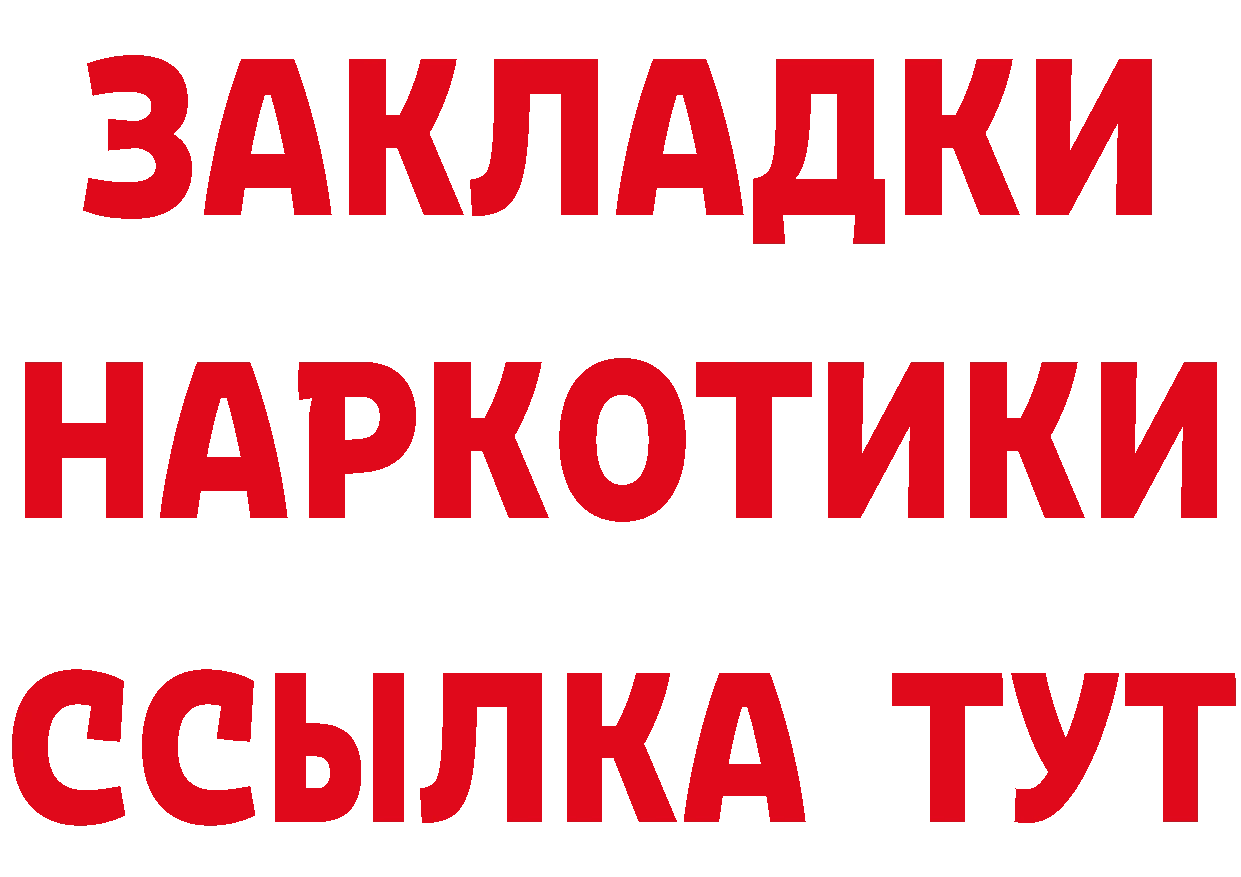 ЗАКЛАДКИ НАРКОТИКИ ССЫЛКА ТУТ